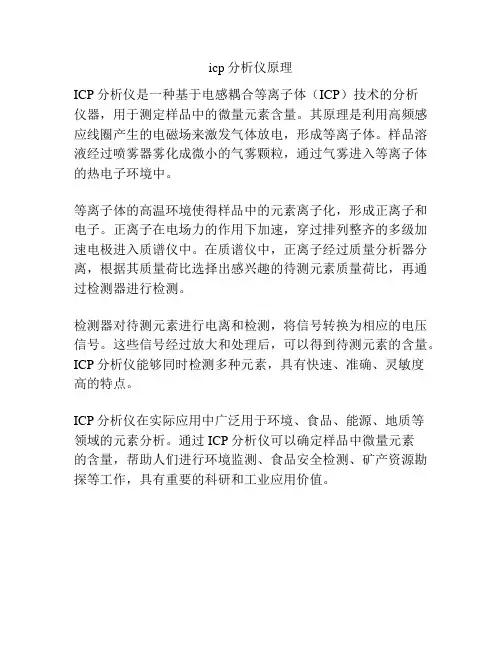 icp 分析仪原理

ICP 分析仪是一种基于电感耦合等离子体（ICP）技术的分析仪器，用于测定样品中的微量元素含量。其原理是利用高频感应线圈产生的电磁场来激发气体放电，形成等离子体。样品溶液经过喷雾器雾化成微小的气雾颗粒，通过气雾进入等离子体的热电子环境中。

等离子体的高温环境使得样品中的元素离子化，形成正离子和电子。正离子在电场力的作用下加速，穿过排列整齐的多级加速电极进入质谱仪中。在质谱仪中，正离子经过质量分析器分离，根据其质量荷比选择出感兴趣的待测元素质量荷比，再通过检测器进行检测。

检测器对待测元素进行电离和检测，将信号转换为相应的电压信号。这些信号经过放大和处理后，可以得到待测元素的含量。ICP 分析仪能够同时检测多种元素，具有快速、准确、灵敏度高的特点。

ICP 分析仪在实际应用中广泛用于环境、食品、能源、地质等领域的元素分析。通过 ICP 分析仪可以确定样品中微量元素的含量，帮助人们进行环境监测、食品安全检测、矿产资源勘探等工作，具有重要的科研和工业应用价值。